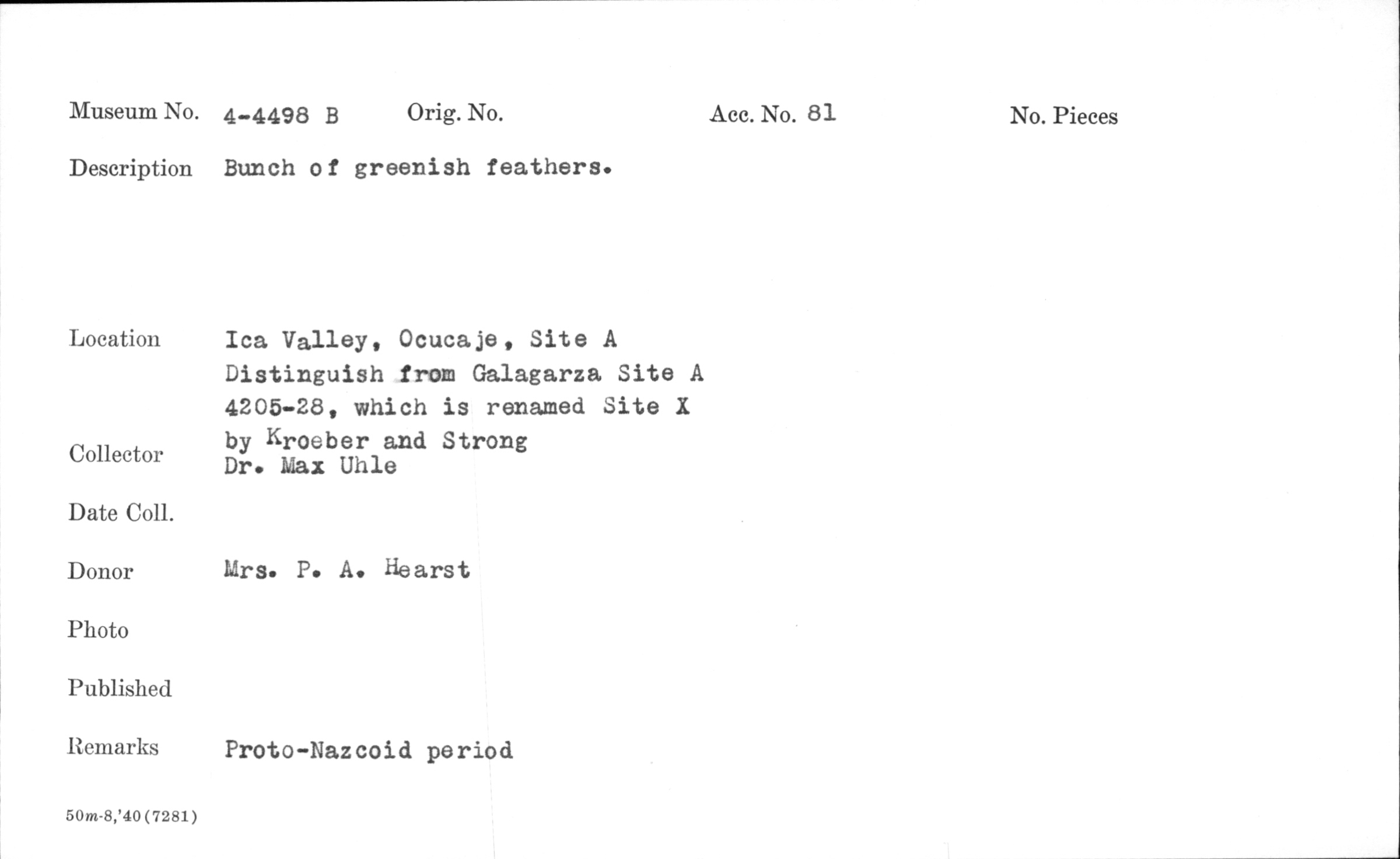 Museum No. 4-4498 B Orig. No. Acc. No. 81 No. Pieces

Description Bunch of greenish feathers.

Location Ica Valley, Ocucaje, Site A
Distinguish from Galagarza Site A
4205-28, which is renamed Site X
by Kroeber and Strong

Collector Dr. Max Uhle

Date Coll.

Donor Mrs. P. A. Hearst

Photo

Published

Remarks Proto-Nazcoid period

50m-8,'40(7281)